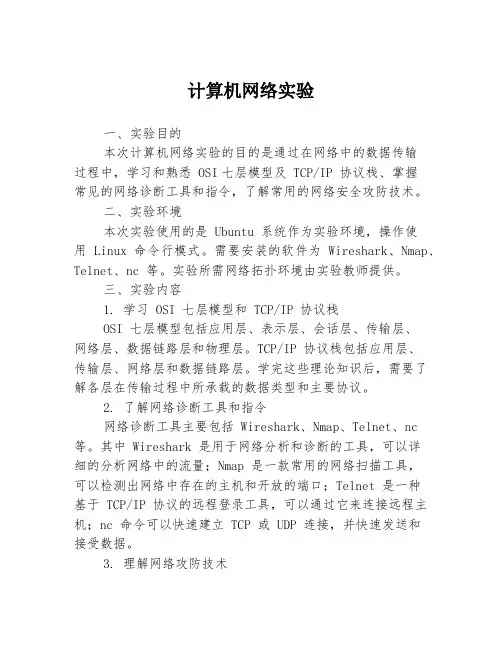 计算机网络实验

一、实验目的

本次计算机网络实验的目的是通过在网络中的数据传输过程中，学习和熟悉 OSI 七层模型及 TCP/IP 协议栈、掌握常见的网络诊断工具和指令，了解常用的网络安全攻防技术。

二、实验环境

本次实验使用的是 Ubuntu 系统作为实验环境，操作使用 Linux 命令行模式。需要安装的软件为 Wireshark、Nmap、Telnet、nc 等。实验所需网络拓扑环境由实验教师提供。

三、实验内容

1. 学习 OSI 七层模型和 TCP/IP 协议栈

OSI 七层模型包括应用层、表示层、会话层、传输层、网络层、数据链路层和物理层。TCP/IP 协议栈包括应用层、传输层、网络层和数据链路层。学完这些理论知识后，需要了解各层在传输过程中所承载的数据类型和主要协议。

2. 了解网络诊断工具和指令

网络诊断工具主要包括 Wireshark、Nmap、Telnet、nc 等。其中 Wireshark 是用于网络分析和诊断的工具，可以详细的分析网络中的流量；Nmap 是一款常用的网络扫描工具，可以检测出网络中存在的主机和开放的端口；Telnet 是一种基于 TCP/IP 协议的远程登录工具，可以通过它来连接远程主机；nc 命令可以快速建立 TCP 或 UDP 连接，并快速发送和接受数据。

3. 理解网络攻防技术